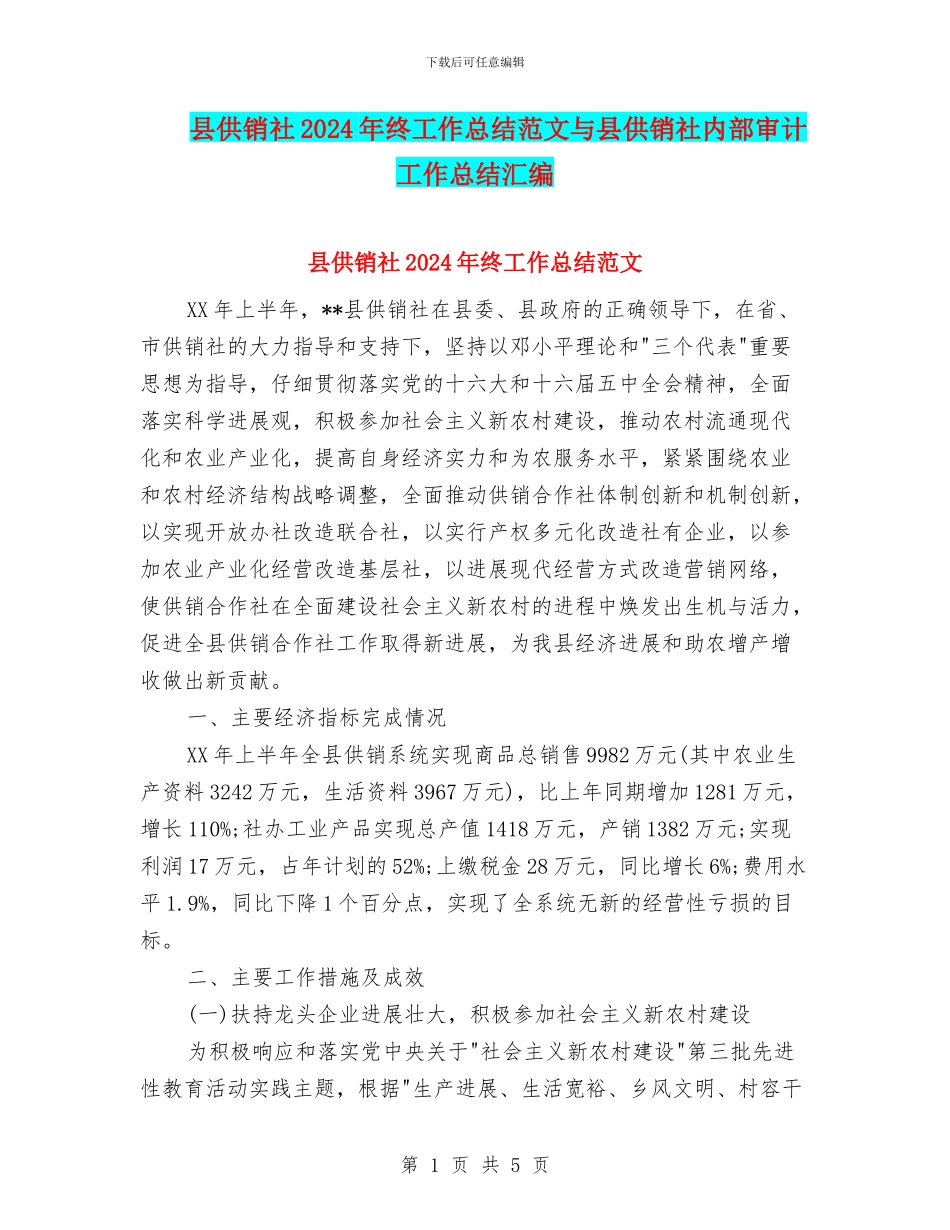 下载后可任意编辑

县供销社2024年终工作总结范文与县供销社内部审计工作总结汇编

县供销社2024年终工作总结范文

XX年上半年，**县供销社在县委、县政府的正确领导下，在省、市供销社的大力指导和支持下，坚持以邓小平理论和"三个代表"重要思想为指导，仔细贯彻落实党的十六大和十六届五中全会精神，全面落实科学进展观，积极参加社会主义新农村建设，推动农村流通现代化和农业产业化，提高自身经济实力和为农服务水平，紧紧围绕农业和农村经济结构战略调整，全面推动供销合作社体制创新和机制创新，以实现开放办社改造联合社，以实行产权多元化改造社有企业，以参加农业产业化经营改造基层社，以进展现代经营方式改造营销网络，使供销合作社在全面建设社会主义新农村的进程中焕发出生机与活力，促进全县供销合作社工作取得新进展，为我县经济进展和助农增产增收做出新贡献。

一、主要经济指标完成情况

XX年上半年全县供销系统实现商品总销售9982万元(其中农业生产资料3242万元，生活资料3967万元)，比上年同期增加1281万元，增长110%;社办工业产品实现总产值1418万元，产销1382万元;实现利润17万元，占年计划的52%;上缴税金28万元，同比增长6%;费用水平1.9%，同比下降1个百分点，实现了全系统无新的经营性亏损的目标。

二、主要工作措施及成效

(一)扶持龙头企业进展壮大，积极参加社会主义新农村建设

为积极响应和落实党中央关于"社会主义新农村建设"第三批先进性教育活动实践主题，根据"生产进展、生活宽裕、乡风文明、村容干

第 1 页 共 5 页